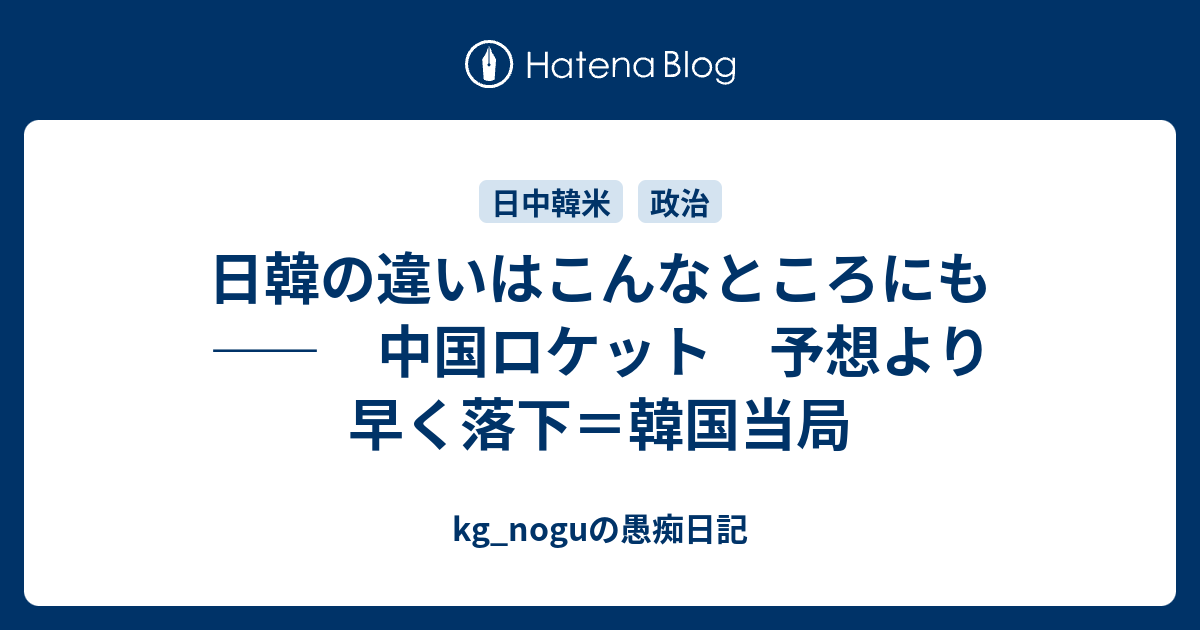 Hatena Blog

日中韓米　政治

日韓の違いはこんなところにも ――　中国ロケット　予想より早く落下＝韓国当局

kg_noguの愚痴日記